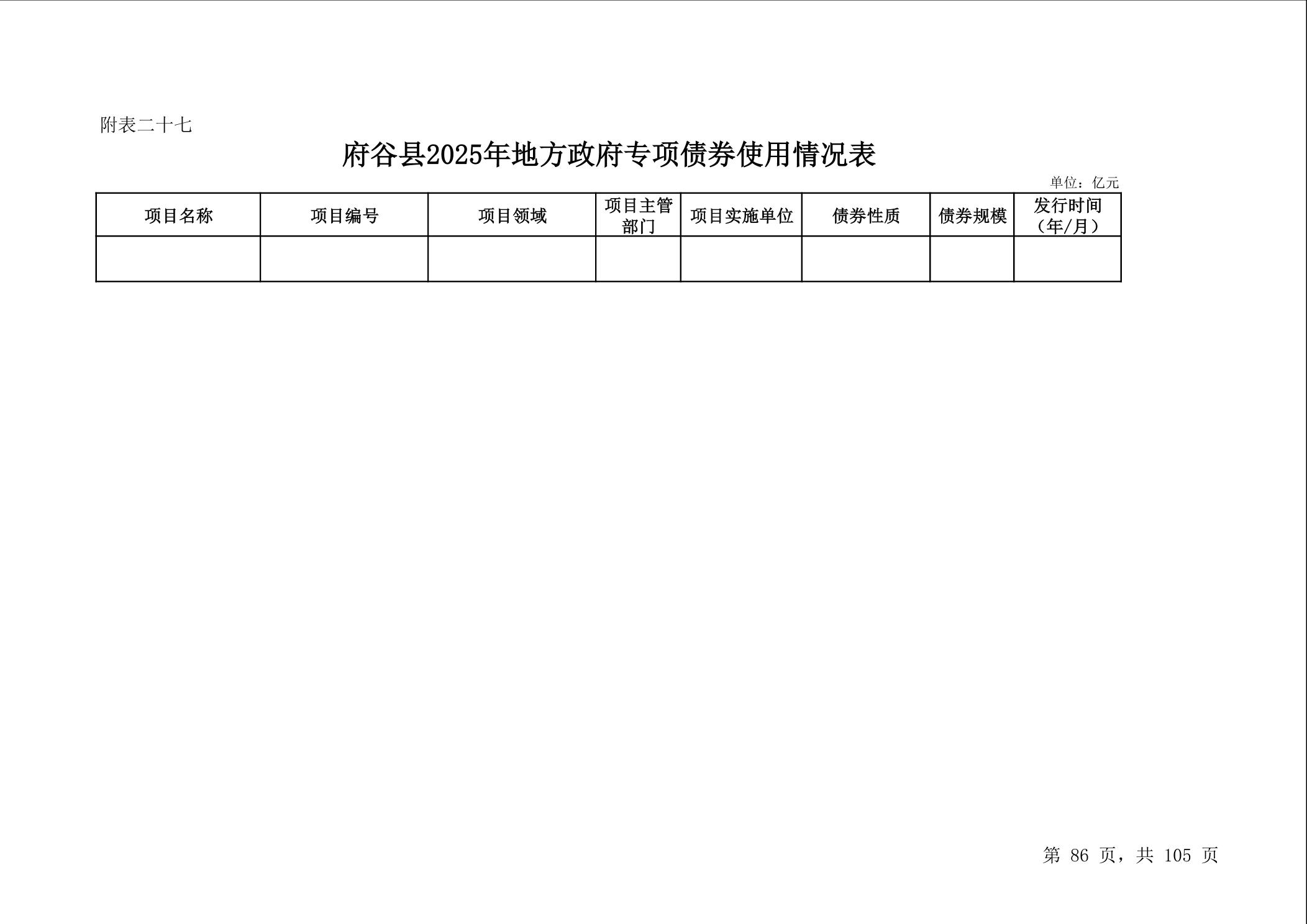 附表二十七

府谷县2025年地方政府专项债券使用情况表

单位：亿元

| 项目名称 | 项目编号 | 项目领域 | 项目主管部门 | 项目实施单位 | 债券性质 | 债券规模 | 发行时间（年/月） |
|---|---|---|---|---|---|---|---|
| | | | | | | | |

第 86 页，共 105 页